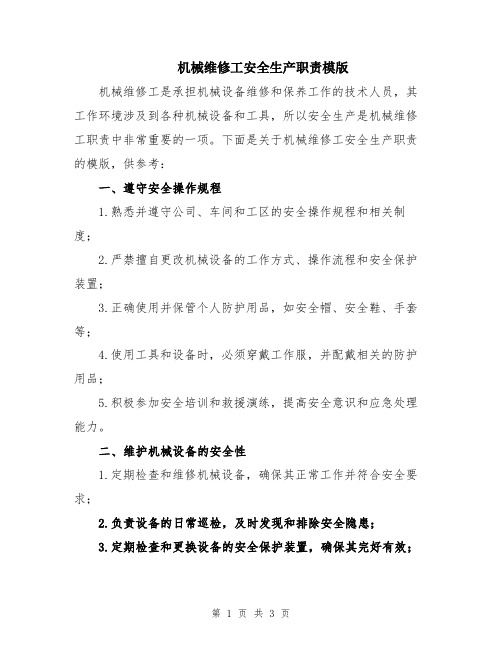 机械维修工安全生产职责模版

机械维修工是承担机械设备维修和保养工作的技术人员，其工作环境涉及到各种机械设备和工具，所以安全生产是机械维修工职责中非常重要的一项。下面是关于机械维修工安全生产职责的模版，供参考：

一、遵守安全操作规程

1.熟悉并遵守公司、车间和工区的安全操作规程和相关制度；

2.严禁擅自更改机械设备的工作方式、操作流程和安全保护装置；

3.正确使用并保管个人防护用品，如安全帽、安全鞋、手套等；

4.使用工具和设备时，必须穿戴工作服，并配戴相关的防护用品；

5.积极参加安全培训和救援演练，提高安全意识和应急处理能力。

二、维护机械设备的安全性

1.定期检查和维修机械设备，确保其正常工作并符合安全要求；

2.负责设备的日常巡检，及时发现和排除安全隐患；

3.定期检查和更换设备的安全保护装置，确保其完好有效；

第 1 页 共 3 页